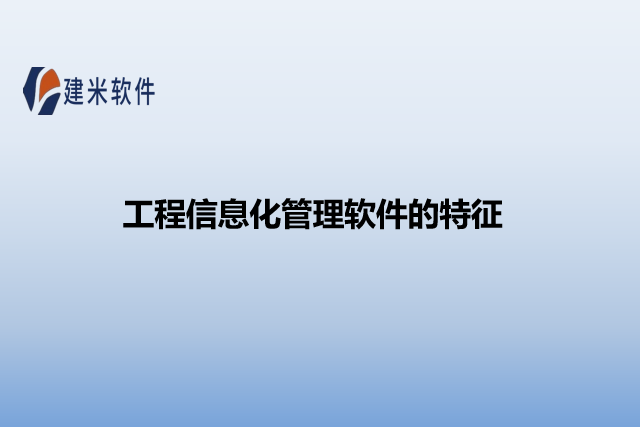 建米软件

工程信息化管理软件的特征